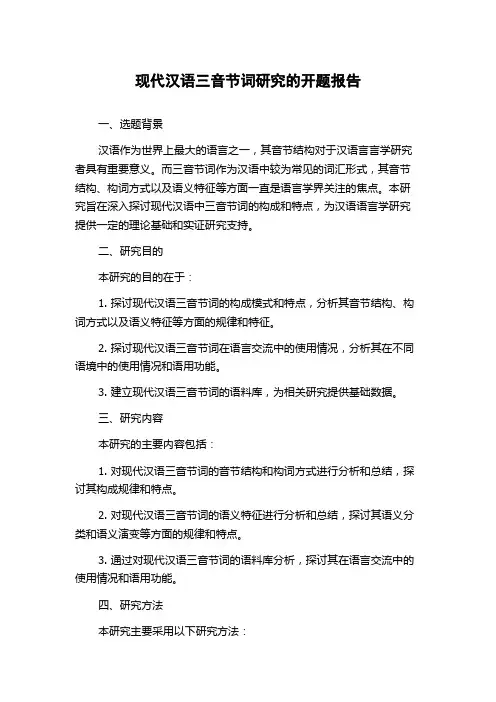 现代汉语三音节词研究的开题报告

一、选题背景

汉语作为世界上最大的语言之一，其音节结构对于汉语言言学研究者具有重要意义。而三音节词作为汉语中较为常见的词汇形式，其音节结构、构词方式以及语义特征等方面一直是语言学界关注的焦点。本研究旨在深入探讨现代汉语中三音节词的构成和特点，为汉语语言学研究提供一定的理论基础和实证研究支持。

二、研究目的

本研究的目的在于：

1. 探讨现代汉语三音节词的构成模式和特点，分析其音节结构、构词方式以及语义特征等方面的规律和特征。

2. 探讨现代汉语三音节词在语言交流中的使用情况，分析其在不同语境中的使用情况和语用功能。

3. 建立现代汉语三音节词的语料库，为相关研究提供基础数据。

三、研究内容

本研究的主要内容包括：

1. 对现代汉语三音节词的音节结构和构词方式进行分析和总结，探讨其构成规律和特点。

2. 对现代汉语三音节词的语义特征进行分析和总结，探讨其语义分类和语义演变等方面的规律和特点。

3. 通过对现代汉语三音节词的语料库分析，探讨其在语言交流中的使用情况和语用功能。

四、研究方法

本研究主要采用以下研究方法：